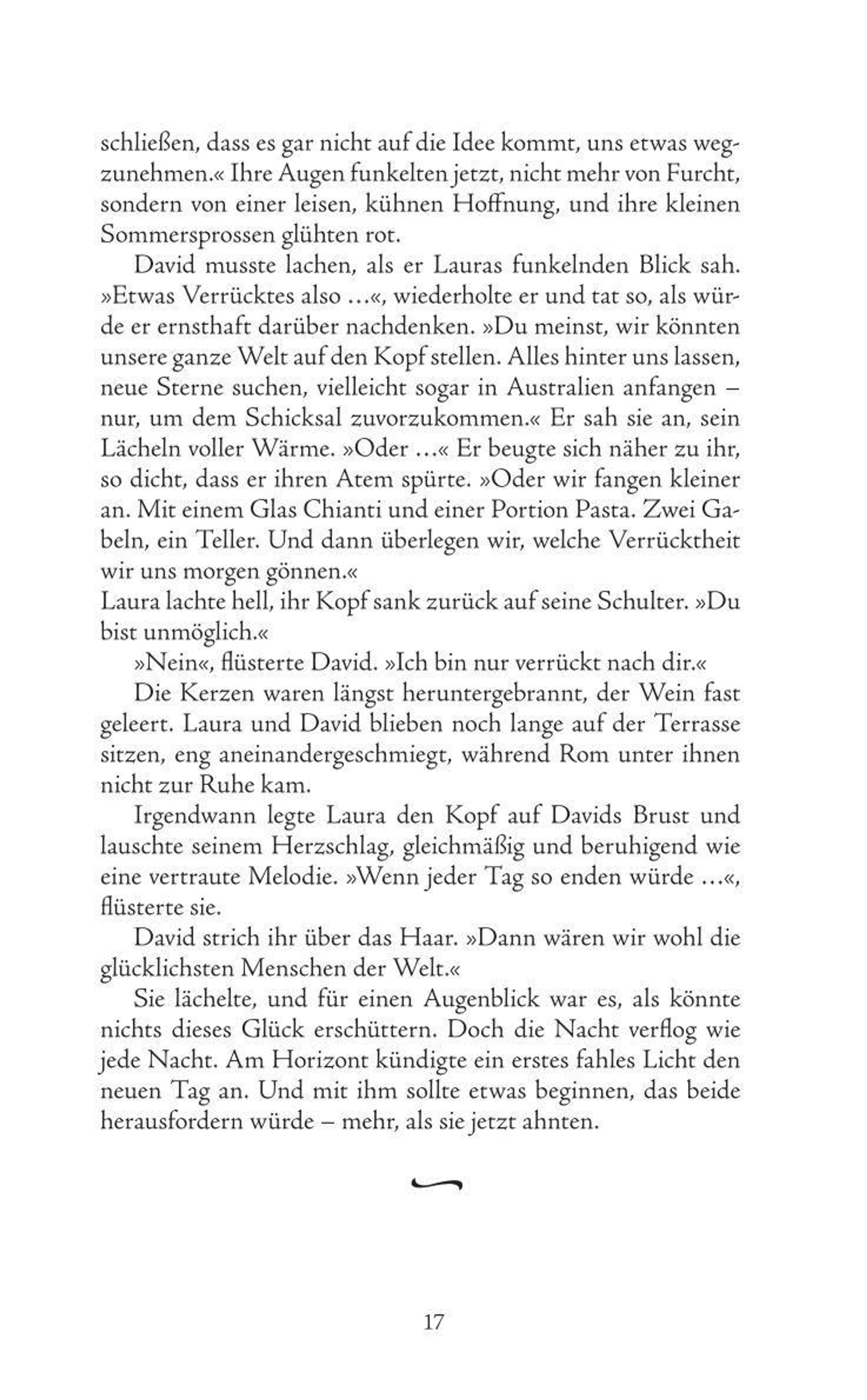 schließen, dass es gar nicht auf die Idee kommt, uns etwas wegzunehmen.« Ihre Augen funkelten jetzt, nicht mehr von Furcht, sondern von einer leisen, kühnen Hoffnung, und ihre kleinen Sommersprossen glühten rot.

David musste lachen, als er Lauras funkelnden Blick sah. »Etwas Verrücktes also …«, wiederholte er und tat so, als würde er ernsthaft darüber nachdenken. »Du meinst, wir könnten unsere ganze Welt auf den Kopf stellen. Alles hinter uns lassen, neue Sterne suchen, vielleicht sogar in Australien anfangen – nur, um dem Schicksal zuvorzukommen.« Er sah sie an, sein Lächeln voller Wärme. »Oder …« Er beugte sich näher zu ihr, so dicht, dass er ihren Atem spürte. »Oder wir fangen kleiner an. Mit einem Glas Chianti und einer Portion Pasta. Zwei Gabeln, ein Teller. Und dann überlegen wir, welche Verrücktheit wir uns morgen gönnen.«
Laura lachte hell, ihr Kopf sank zurück auf seine Schulter. »Du bist unmöglich.«

»Nein«, flüsterte David. »Ich bin nur verrückt nach dir.«

Die Kerzen waren längst heruntergebrannt, der Wein fast geleert. Laura und David blieben noch lange auf der Terrasse sitzen, eng aneinandergeschmiegt, während Rom unter ihnen nicht zur Ruhe kam.

Irgendwann legte Laura den Kopf auf Davids Brust und lauschte seinem Herzschlag, gleichmäßig und beruhigend wie eine vertraute Melodie. »Wenn jeder Tag so enden würde …«, flüsterte sie.

David strich ihr über das Haar. »Dann wären wir wohl die glücklichsten Menschen der Welt.«

Sie lächelte, und für einen Augenblick war es, als könnte nichts dieses Glück erschüttern. Doch die Nacht verflog wie jede Nacht. Am Horizont kündigte ein erstes fahles Licht den neuen Tag an. Und mit ihm sollte etwas beginnen, das beide herausfordern würde – mehr, als sie jetzt ahnten.

17